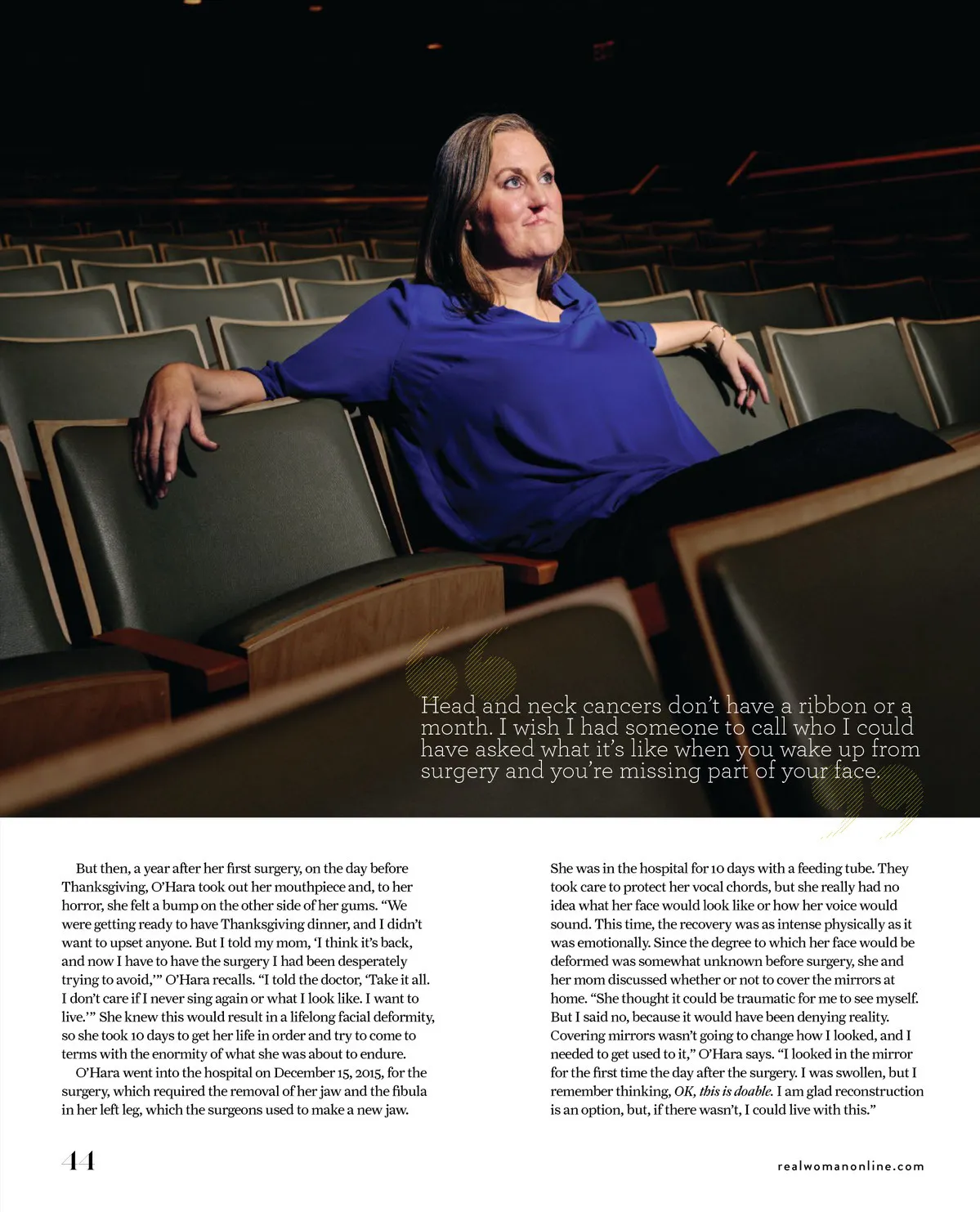 Head and neck cancers don't have a ribbon or a month. I wish I had someone to call who I could have asked what it's like when you wake up from surgery and you're missing part of your face.

But then, a year after her first surgery, on the day before Thanksgiving, O'Hara took out her mouthpiece and, to her horror, she felt a bump on the other side of her gums. "We were getting ready to have Thanksgiving dinner, and I didn't want to upset anyone. But I told my mom, 'I think it's back, and now I have to have the surgery I had been desperately trying to avoid,'" O'Hara recalls. "I told the doctor, 'Take it all. I don't care if I never sing again or what I look like. I want to live.'" She knew this would result in a lifelong facial deformity, so she took 10 days to get her life in order and try to come to terms with the enormity of what she was about to endure.

O'Hara went into the hospital on December 15, 2015, for the surgery, which required the removal of her jaw and the fibula in her left leg, which the surgeons used to make a new jaw. She was in the hospital for 10 days with a feeding tube. They took care to protect her vocal chords, but she really had no idea what her face would look like or how her voice would sound. This time, the recovery was as intense physically as it was emotionally. Since the degree to which her face would be deformed was somewhat unknown before surgery, she and her mom discussed whether or not to cover the mirrors at home. "She thought it could be traumatic for me to see myself. But I said no, because it would have been denying reality. Covering mirrors wasn't going to change how I looked, and I needed to get used to it," O'Hara says. "I looked in the mirror for the first time the day after the surgery. I was swollen, but I remember thinking, OK, this is doable. I am glad reconstruction is an option, but, if there wasn't, I could live with this."

44

realwomanonline.com